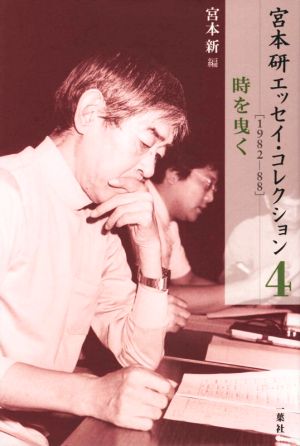 宮本研エッセイ・コレクション 4
[1982—88]
時を曳く

宮本新 編

一葉社